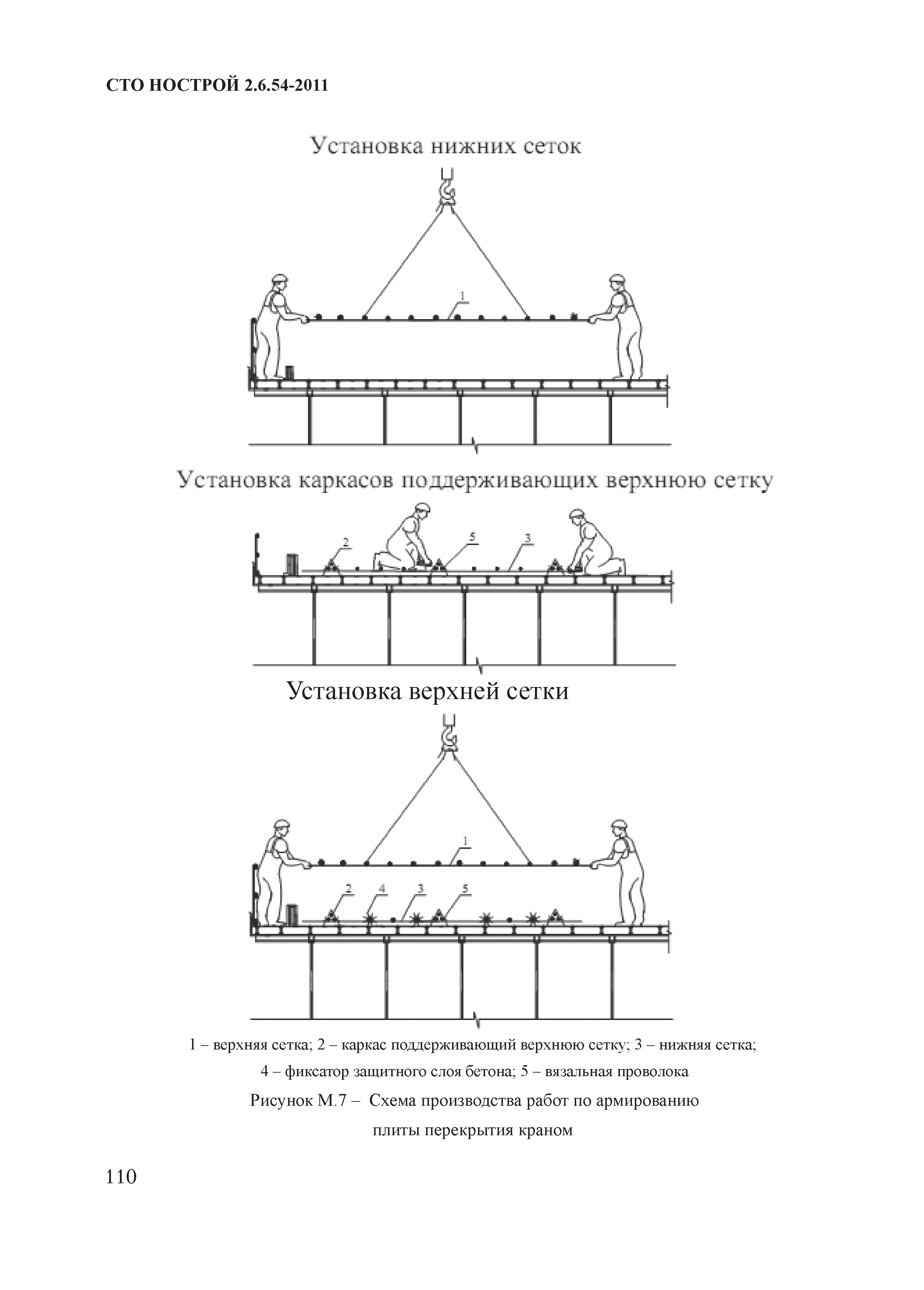 СТО НОСТРОЙ 2.6.54-2011

Установка нижних сеток

1

Установка каркасов поддерживающих верхнюю сетку

2 5 3

Установка верхней сетки

1

2 4 3 5

1 – верхняя сетка; 2 – каркас поддерживающий верхнюю сетку; 3 – нижняя сетка; 4 – фиксатор защитного слоя бетона; 5 – вязальная проволока

Рисунок М.7 – Схема производства работ по армированию плиты перекрытия краном

110